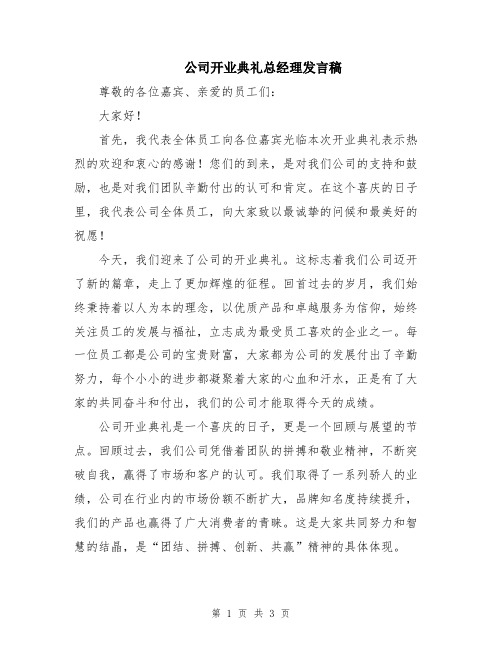 公司开业典礼总经理发言稿

尊敬的各位嘉宾、亲爱的员工们：

大家好！

首先，我代表全体员工向各位嘉宾光临本次开业典礼表示热烈的欢迎和衷心的感谢！您们的到来，是对我们公司的支持和鼓励，也是对我们团队辛勤付出的认可和肯定。在这个喜庆的日子里，我代表公司全体员工，向大家致以最诚挚的问候和最美好的祝愿！

今天，我们迎来了公司的开业典礼。这标志着我们公司迈开了新的篇章，走上了更加辉煌的征程。回首过去的岁月，我们始终秉持着以人为本的理念，以优质产品和卓越服务为信仰，始终关注员工的发展与福祉，立志成为最受员工喜欢的企业之一。每一位员工都是公司的宝贵财富，大家都为公司的发展付出了辛勤努力，每个小小的进步都凝聚着大家的心血和汗水，正是有了大家的共同奋斗和付出，我们的公司才能取得今天的成绩。

公司开业典礼是一个喜庆的日子，更是一个回顾与展望的节点。回顾过去，我们公司凭借着团队的拼搏和敬业精神，不断突破自我，赢得了市场和客户的认可。我们取得了一系列骄人的业绩，公司在行业内的市场份额不断扩大，品牌知名度持续提升，我们的产品也赢得了广大消费者的青睐。这是大家共同努力和智慧的结晶，是“团结、拼搏、创新、共赢”精神的具体体现。

第 1 页 共 3 页